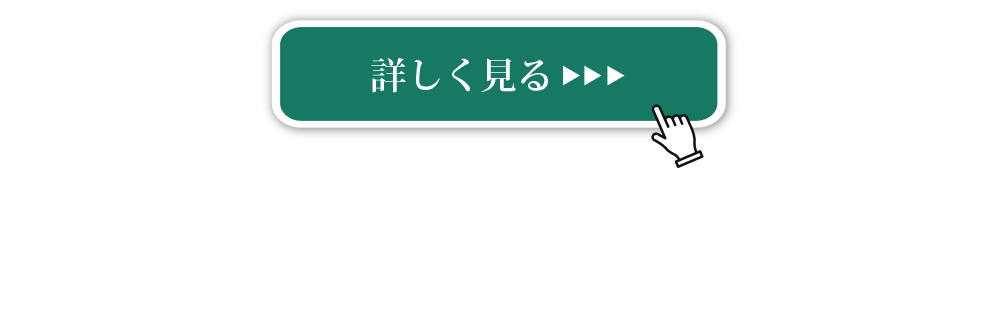 詳しく見る ▶▶▶